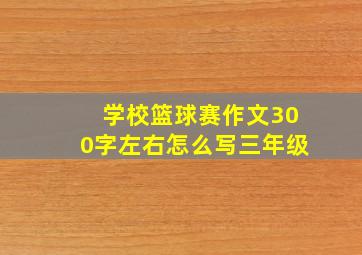 学校篮球赛作文300字左右怎么写三年级